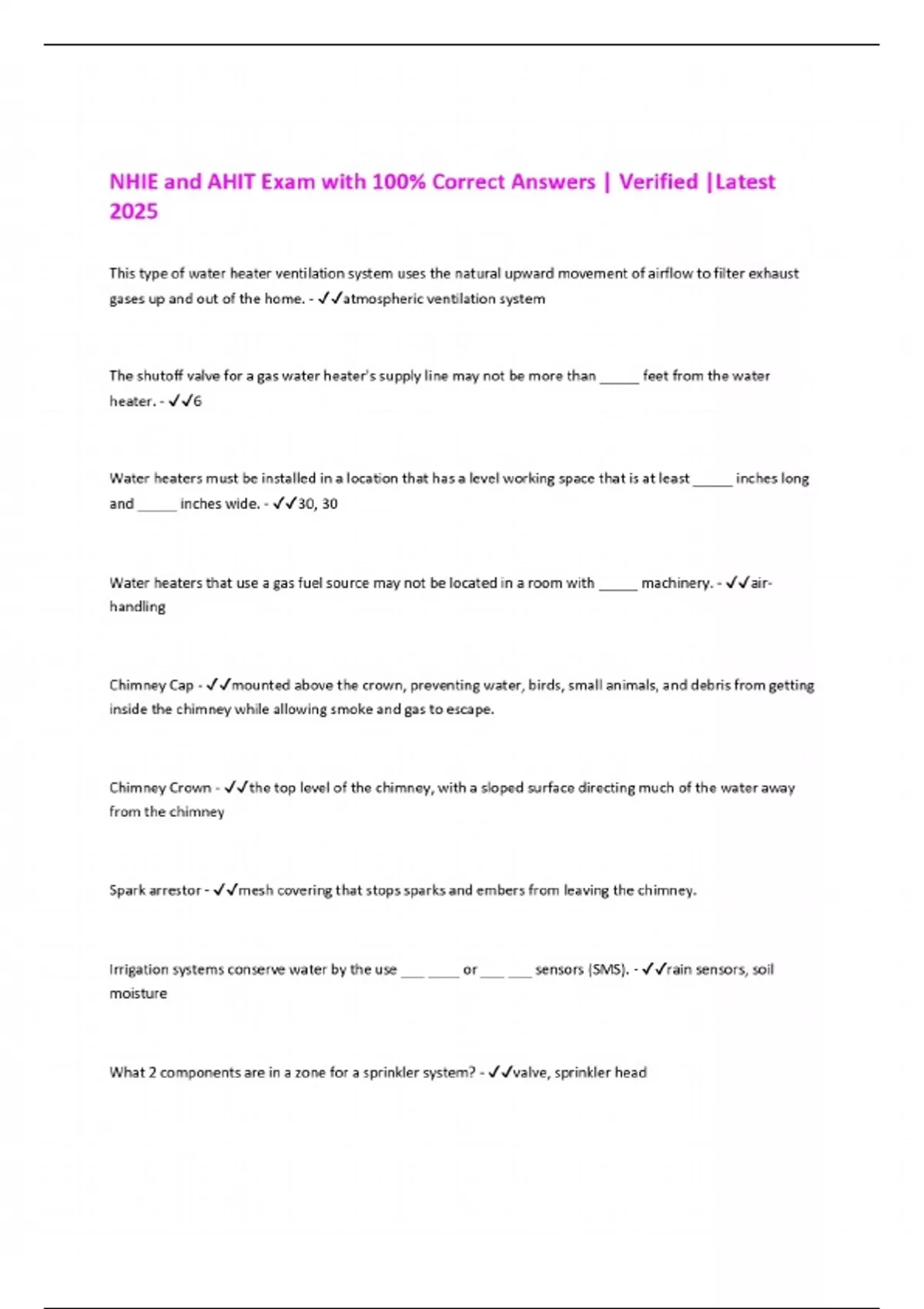 NHIE and AHIT Exam with 100% Correct Answers | Verified |Latest 2025

This type of water heater ventilation system uses the natural upward movement of airflow to filter exhaust gases up and out of the home. - ✓✓atmospheric ventilation system

The shutoff valve for a gas water heater's supply line may not be more than _____ feet from the water heater. - ✓✓6

Water heaters must be installed in a location that has a level working space that is at least _____ inches long and _____ inches wide. - ✓✓30, 30

Water heaters that use a gas fuel source may not be located in a room with _____ machinery. - ✓✓air-handling

Chimney Cap - ✓✓mounted above the crown, preventing water, birds, small animals, and debris from getting inside the chimney while allowing smoke and gas to escape.

Chimney Crown - ✓✓the top level of the chimney, with a sloped surface directing much of the water away from the chimney

Spark arrestor - ✓✓mesh covering that stops sparks and embers from leaving the chimney.

Irrigation systems conserve water by the use ___ ____ or ___ ___ sensors (SMS). - ✓✓rain sensors, soil moisture

What 2 components are in a zone for a sprinkler system? - ✓✓valve, sprinkler head